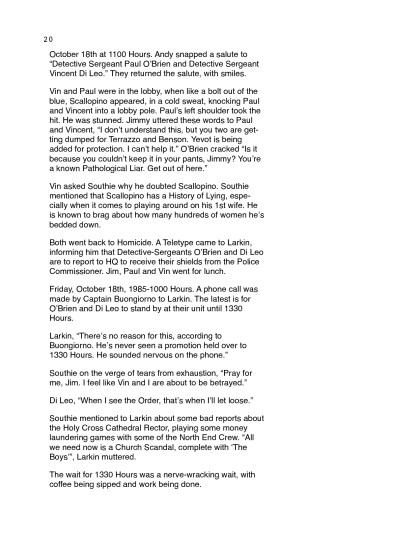 20

October 18th at 1100 Hours. Andy snapped a salute to "Detective Sergeant Paul O'Brien and Detective Sergeant Vincent Di Leo." They returned the salute, with smiles.

Vin and Paul were in the lobby, when like a bolt out of the blue, Scallopino appeared, in a cold sweat, knocking Paul and Vincent into a lobby pole. Paul's left shoulder took the hit. He was stunned. Jimmy uttered these words to Paul and Vincent, "I don't understand this, but you two are getting dumped for Terrazzo and Benson. Yevot is being added for protection. I can't help it." O'Brien cracked "Is it because you couldn't keep it in your pants, Jimmy? You're a known Pathological Liar. Get out of here."

Vin asked Southie why he doubted Scallopino. Southie mentioned that Scallopino has a History of Lying, especially when it comes to playing around on his 1st wife. He is known to brag about how many hundreds of women he's bedded down.

Both went back to Homicide. A Teletype came to Larkin, informing him that Detective-Sergeants O'Brien and Di Leo are to report to HQ to receive their shields from the Police Commissioner. Jim, Paul and Vin went for lunch.

Friday, October 18th, 1985-1000 Hours. A phone call was made by Captain Buongiorno to Larkin. The latest is for O'Brien and Di Leo to stand by at their unit until 1330 Hours.

Larkin, "There's no reason for this, according to Buongiorno. He's never seen a promotion held over to 1330 Hours. He sounded nervous on the phone."

Southie on the verge of tears from exhaustion, "Pray for me, Jim. I feel like Vin and I are about to be betrayed."

Di Leo, "When I see the Order, that's when I'll let loose."

Southie mentioned to Larkin about some bad reports about the Holy Cross Cathedral Rector, playing some money laundering games with some of the North End Crew. "All we need now is a Church Scandal, complete with 'The Boys'", Larkin muttered.

The wait for 1330 Hours was a nerve-wracking wait, with coffee being sipped and work being done.